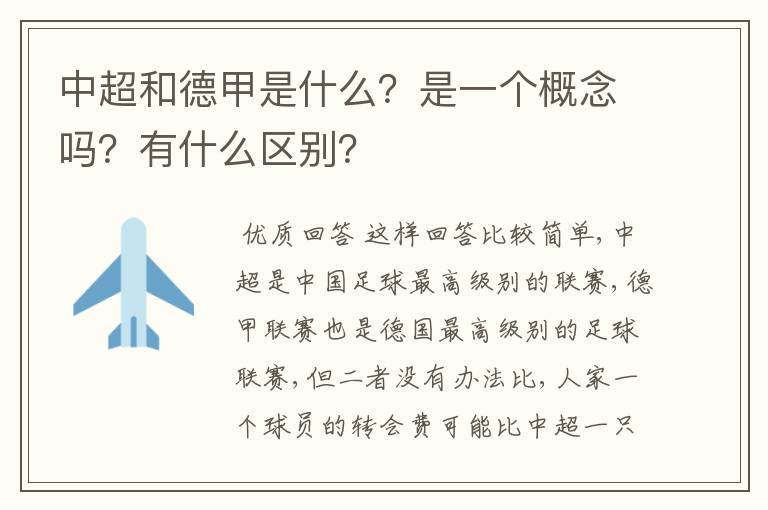 中超和德甲是什么？是一个概念吗？有什么区别？

优质回答 这样回答比较简单，中超是中国足球最高级别的联赛，德甲联赛也是德国最高级别的足球联赛，但二者没有办法比，人家一个球员的转会费可能比中超一只